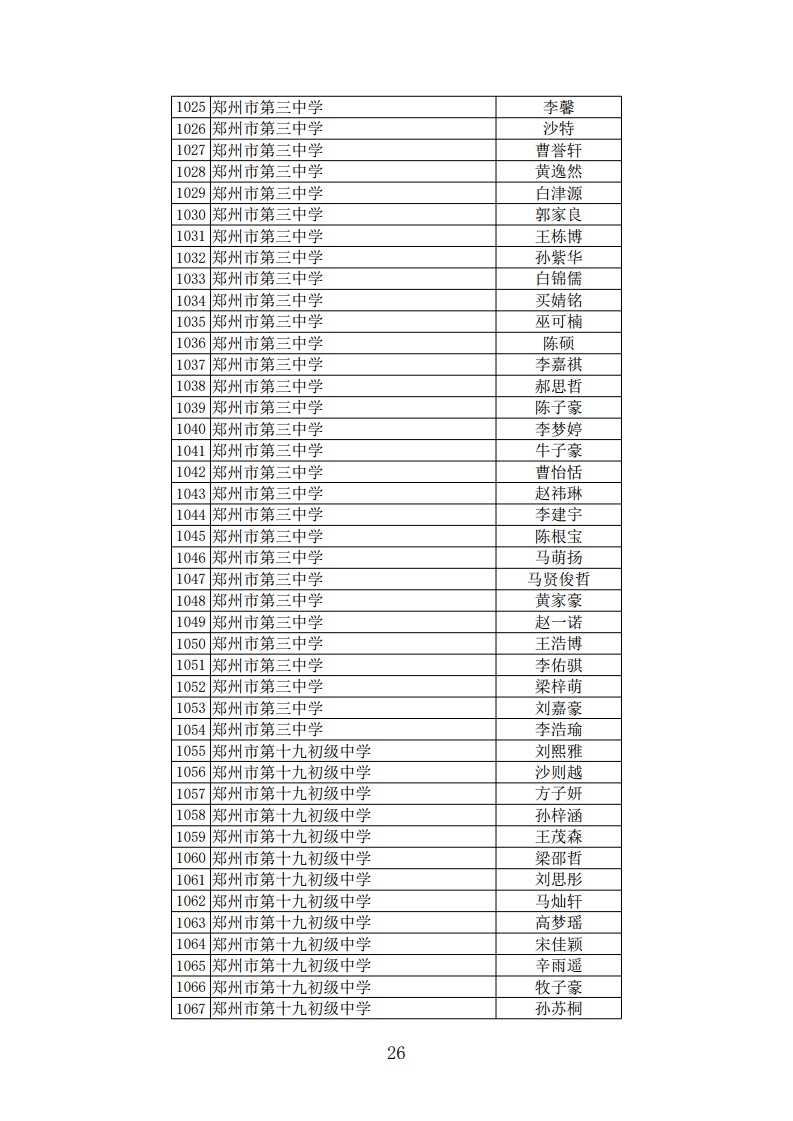 | 1025 | 郑州市第三中学 | 李馨 |
|---|---|---|
| 1026 | 郑州市第三中学 | 沙特 |
| 1027 | 郑州市第三中学 | 曹誉轩 |
| 1028 | 郑州市第三中学 | 黄逸然 |
| 1029 | 郑州市第三中学 | 白津源 |
| 1030 | 郑州市第三中学 | 郭家良 |
| 1031 | 郑州市第三中学 | 王栋博 |
| 1032 | 郑州市第三中学 | 孙紫华 |
| 1033 | 郑州市第三中学 | 白锦儒 |
| 1034 | 郑州市第三中学 | 买婧铭 |
| 1035 | 郑州市第三中学 | 巫可楠 |
| 1036 | 郑州市第三中学 | 陈硕 |
| 1037 | 郑州市第三中学 | 李嘉祺 |
| 1038 | 郑州市第三中学 | 郝思哲 |
| 1039 | 郑州市第三中学 | 陈子豪 |
| 1040 | 郑州市第三中学 | 李梦婷 |
| 1041 | 郑州市第三中学 | 牛子豪 |
| 1042 | 郑州市第三中学 | 曹怡恬 |
| 1043 | 郑州市第三中学 | 赵祎琳 |
| 1044 | 郑州市第三中学 | 李建宇 |
| 1045 | 郑州市第三中学 | 陈根宝 |
| 1046 | 郑州市第三中学 | 马萌扬 |
| 1047 | 郑州市第三中学 | 马贤俊哲 |
| 1048 | 郑州市第三中学 | 黄家豪 |
| 1049 | 郑州市第三中学 | 赵一诺 |
| 1050 | 郑州市第三中学 | 王浩博 |
| 1051 | 郑州市第三中学 | 李佑骐 |
| 1052 | 郑州市第三中学 | 梁梓萌 |
| 1053 | 郑州市第三中学 | 刘嘉豪 |
| 1054 | 郑州市第三中学 | 李浩瑜 |
| 1055 | 郑州市第十九初级中学 | 刘熙雅 |
| 1056 | 郑州市第十九初级中学 | 沙则越 |
| 1057 | 郑州市第十九初级中学 | 方子妍 |
| 1058 | 郑州市第十九初级中学 | 孙梓涵 |
| 1059 | 郑州市第十九初级中学 | 王茂森 |
| 1060 | 郑州市第十九初级中学 | 梁邵哲 |
| 1061 | 郑州市第十九初级中学 | 刘思彤 |
| 1062 | 郑州市第十九初级中学 | 马灿轩 |
| 1063 | 郑州市第十九初级中学 | 高梦瑶 |
| 1064 | 郑州市第十九初级中学 | 宋佳颖 |
| 1065 | 郑州市第十九初级中学 | 辛雨遥 |
| 1066 | 郑州市第十九初级中学 | 牧子豪 |
| 1067 | 郑州市第十九初级中学 | 孙苏桐 |

26